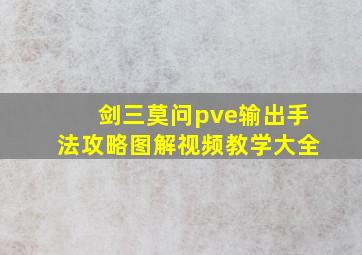 剑三莫问pve输出手法攻略图解视频教学大全